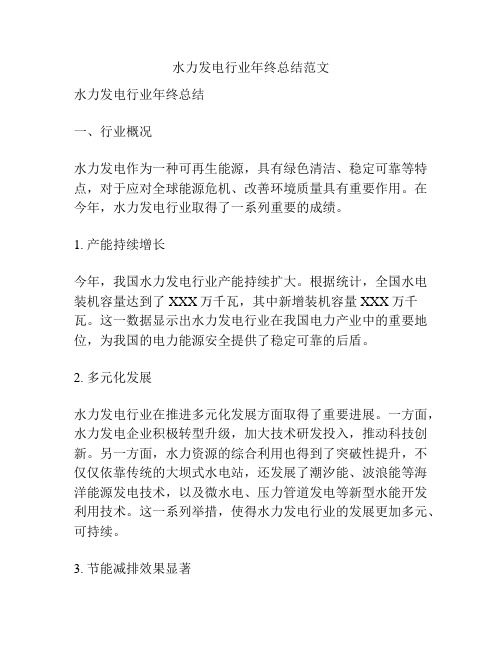 水力发电行业年终总结范文

水力发电行业年终总结

一、行业概况

水力发电作为一种可再生能源，具有绿色清洁、稳定可靠等特点，对于应对全球能源危机、改善环境质量具有重要作用。在今年，水力发电行业取得了一系列重要的成绩。

1. 产能持续增长

今年，我国水力发电行业产能持续扩大。根据统计，全国水电装机容量达到了 XXX 万千瓦，其中新增装机容量 XXX 万千瓦。这一数据显示出水力发电行业在我国电力产业中的重要地位，为我国的电力能源安全提供了稳定可靠的后盾。

2. 多元化发展

水力发电行业在推进多元化发展方面取得了重要进展。一方面，水力发电企业积极转型升级，加大技术研发投入，推动科技创新。另一方面，水力资源的综合利用也得到了突破性提升，不仅仅依靠传统的大坝式水电站，还发展了潮汐能、波浪能等海洋能源发电技术，以及微水电、压力管道发电等新型水能开发利用技术。这一系列举措，使得水力发电行业的发展更加多元、可持续。

3. 节能减排效果显著